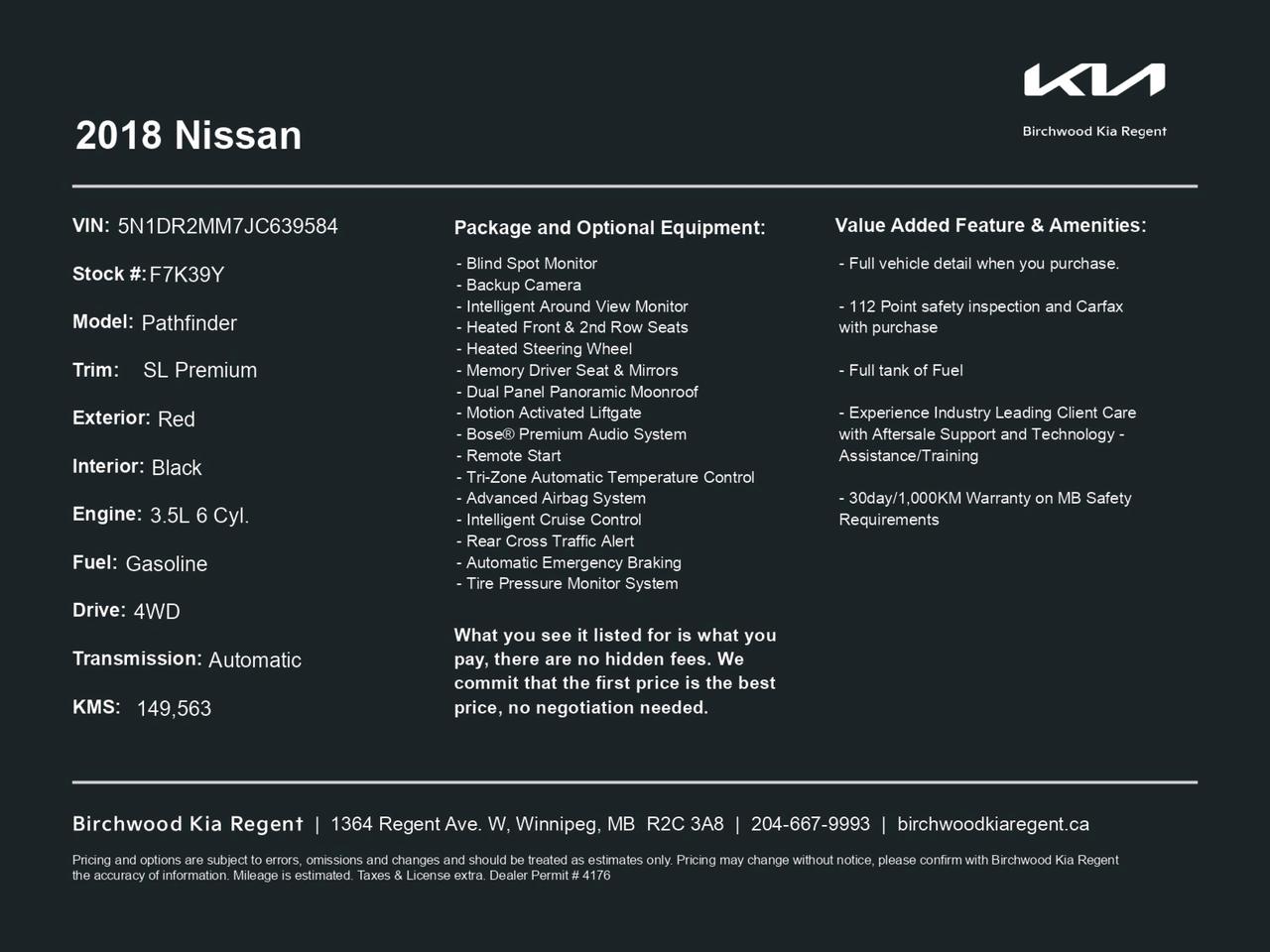 KIA

Birchwood Kia Regent

2018 Nissan

VIN: 5N1DR2MM7JC639584

Stock #: F7K39Y

Model: Pathfinder

Trim: SL Premium

Exterior: Red

Interior: Black

Engine: 3.5L 6 Cyl.

Fuel: Gasoline

Drive: 4WD

Transmission: Automatic

KMS: 149,563

Package and Optional Equipment:

- Blind Spot Monitor
- Backup Camera
- Intelligent Around View Monitor
- Heated Front & 2nd Row Seats
- Heated Steering Wheel
- Memory Driver Seat & Mirrors
- Dual Panel Panoramic Moonroof
- Motion Activated Liftgate
- Bose® Premium Audio System
- Remote Start
- Tri-Zone Automatic Temperature Control
- Advanced Airbag System
- Intelligent Cruise Control
- Rear Cross Traffic Alert
- Automatic Emergency Braking
- Tire Pressure Monitor System

What you see it listed for is what you pay, there are no hidden fees. We commit that the first price is the best price, no negotiation needed.

Value Added Feature & Amenities:

- Full vehicle detail when you purchase.

- 112 Point safety inspection and Carfax with purchase

- Full tank of Fuel

- Experience Industry Leading Client Care with Aftersale Support and Technology - Assistance/Training

- 30day/1,000KM Warranty on MB Safety Requirements

Birchwood Kia Regent | 1364 Regent Ave. W, Winnipeg, MB R2C 3A8 | 204-667-9993 | birchwoodkiaregent.ca

Pricing and options are subject to errors, omissions and changes and should be treated as estimates only. Pricing may change without notice, please confirm with Birchwood Kia Regent the accuracy of information. Mileage is estimated. Taxes & License extra. Dealer Permit # 4176